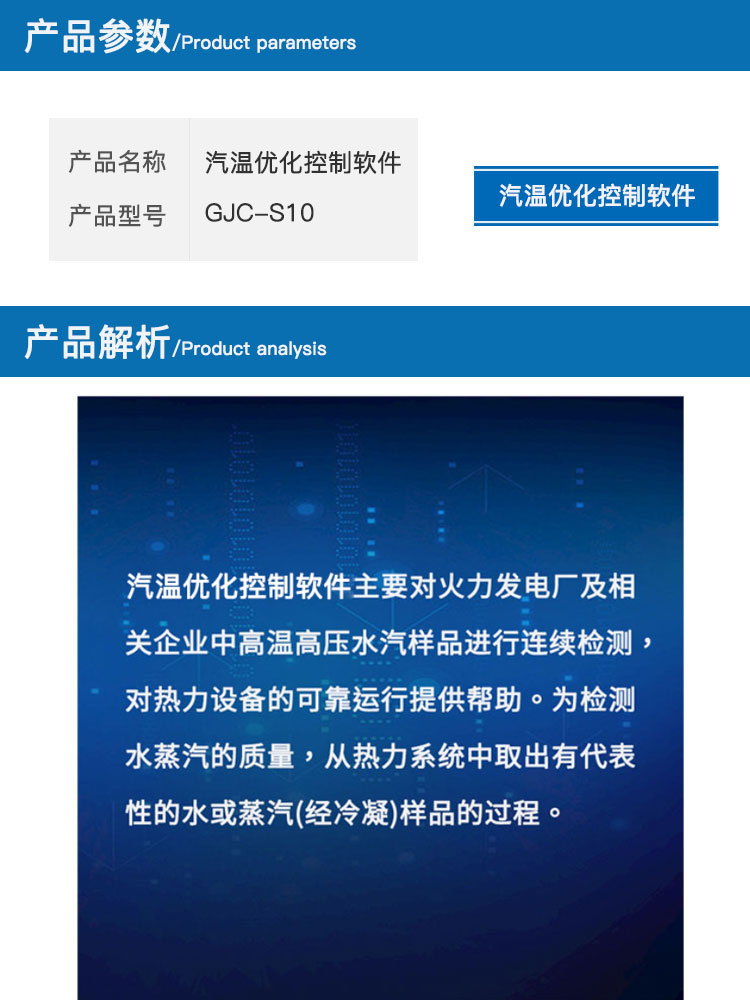 产品参数/Product parameters

| 产品名称 | 汽温优化控制软件 |
|---|---|
| 产品型号 | GJC-S10 |

汽温优化控制软件

产品解析/Product analysis

汽温优化控制软件主要对火力发电厂及相关企业中高温高压水汽样品进行连续检测，对热力设备的可靠运行提供帮助。为检测水蒸汽的质量，从热力系统中取出有代表性的水或蒸汽(经冷凝)样品的过程。